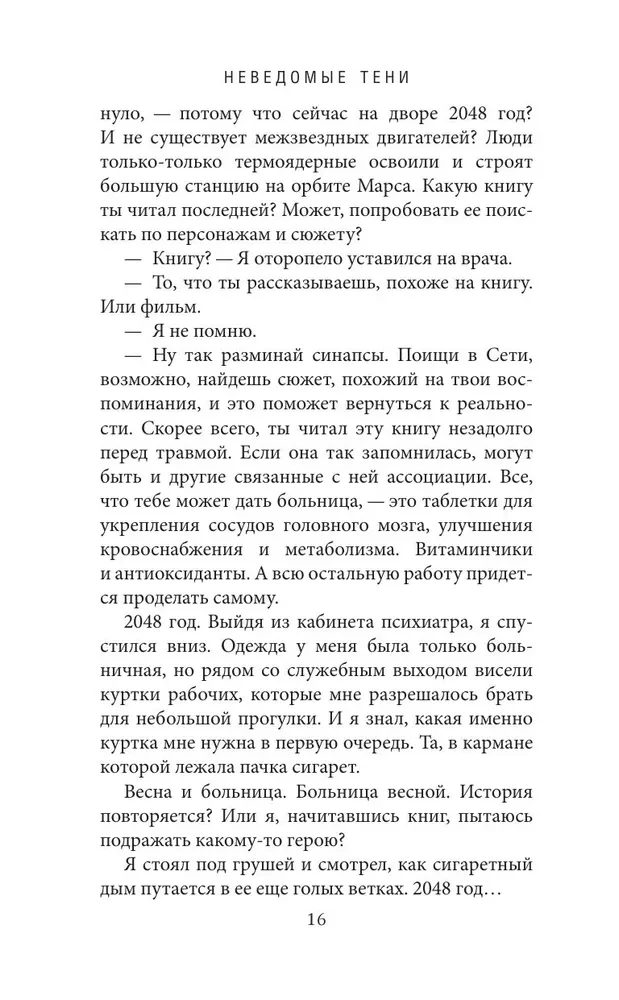 НЕВЕДОМЫЕ ТЕНИ

нуло, — потому что сейчас на дворе 2048 год? И не существует межзвездных двигателей? Люди только-только термоядерные освоили и строят большую станцию на орбите Марса. Какую книгу ты читал последней? Может, попробовать ее поискать по персонажам и сюжету?

— Книгу? — Я оторопело уставился на врача.

— То, что ты рассказываешь, похоже на книгу. Или фильм.

— Я не помню.

— Ну так разминай синапсы. Поищи в Сети, возможно, найдешь сюжет, похожий на твои воспоминания, и это поможет вернуться к реальности. Скорее всего, ты читал эту книгу незадолго перед травмой. Если она так запомнилась, могут быть и другие связанные с ней ассоциации. Все, что тебе может дать больница, — это таблетки для укрепления сосудов головного мозга, улучшения кровоснабжения и метаболизма. Витаминчики и антиоксиданты. А всю остальную работу придется проделать самому.

2048 год. Выйдя из кабинета психиатра, я спустился вниз. Одежда у меня была только больничная, но рядом со служебным выходом висели куртки рабочих, которые мне разрешалось брать для небольшой прогулки. И я знал, какая именно куртка мне нужна в первую очередь. Та, в кармане которой лежала пачка сигарет.

Весна и больница. Больница весной. История повторяется? Или я, начитавшись книг, пытаюсь подражать какому-то герою?

Я стоял под грушей и смотрел, как сигаретный дым путается в ее еще голых ветках. 2048 год…

16